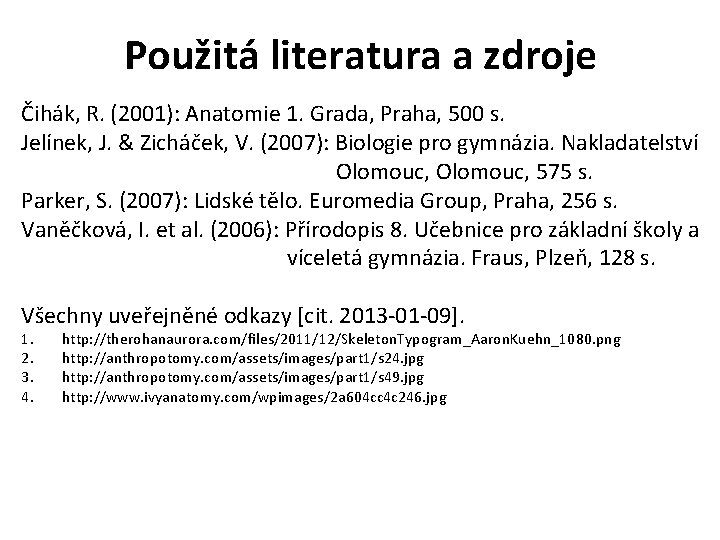 Použitá literatura a zdroje

Čihák, R. (2001): Anatomie 1. Grada, Praha, 500 s.
Jelínek, J. & Zicháček, V. (2007): Biologie pro gymnázia. Nakladatelství Olomouc, Olomouc, 575 s.
Parker, S. (2007): Lidské tělo. Euromedia Group, Praha, 256 s.
Vaněčková, I. et al. (2006): Přírodopis 8. Učebnice pro základní školy a víceletá gymnázia. Fraus, Plzeň, 128 s.

Všechny uveřejněné odkazy [cit. 2013-01-09].
1. http://therohanaurora.com/files/2011/12/SkeletonTypogram_AaronKuehn_1080.png
2. http://anthropotomy.com/assets/images/part1/s24.jpg
3. http://anthropotomy.com/assets/images/part1/s49.jpg
4. http://www.ivyanatomy.com/wpimages/2a604cc4c246.jpg